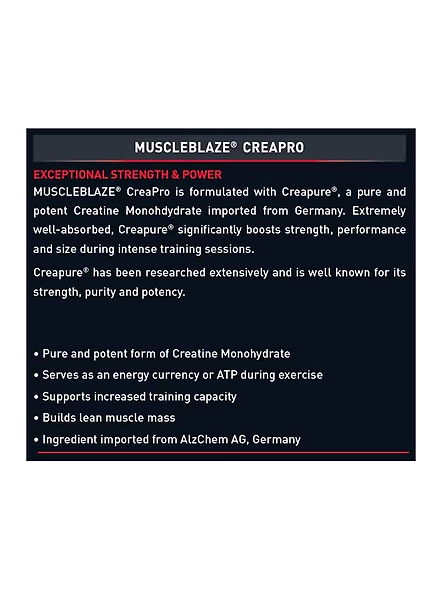 MUSCLEBLAZE® CREAPRO

EXCEPTIONAL STRENGTH & POWER

MUSCLEBLAZE® CreaPro is formulated with Creapure®, a pure and potent Creatine Monohydrate imported from Germany. Extremely well-absorbed, Creapure® significantly boosts strength, performance and size during intense training sessions.

Creapure® has been researched extensively and is well known for its strength, purity and potency.

• Pure and potent form of Creatine Monohydrate
• Serves as an energy currency or ATP during exercise
• Supports increased training capacity
• Builds lean muscle mass
• Ingredient imported from AlzChem AG, Germany